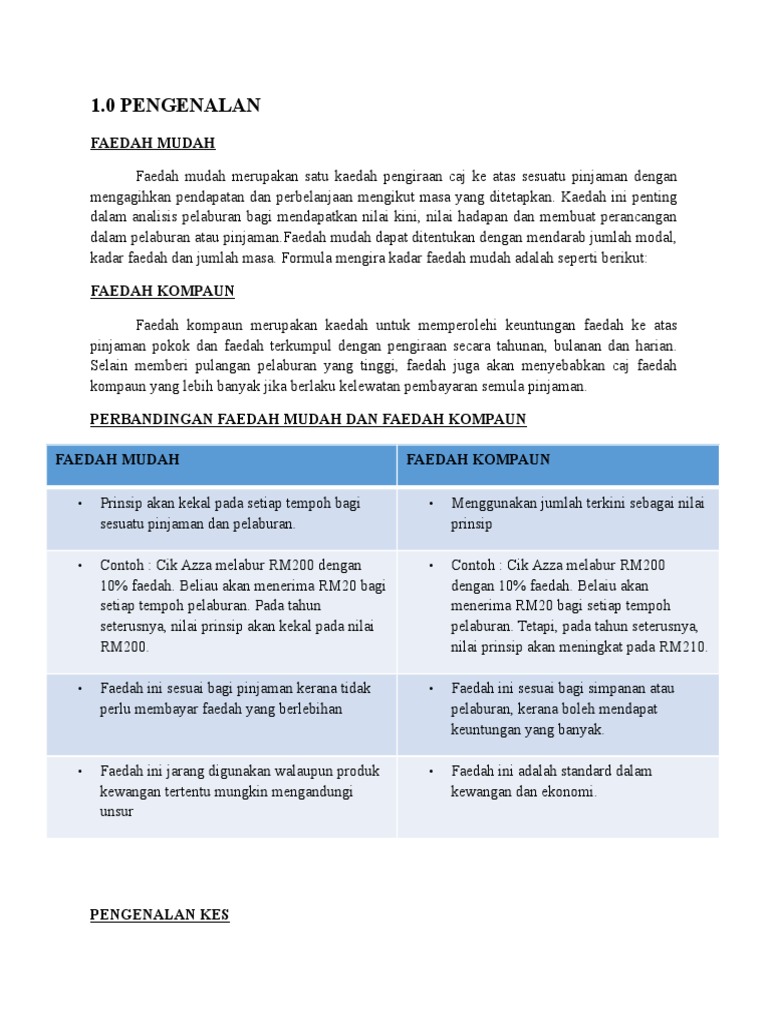 1.0 PENGENALAN

FAEDAH MUDAH

Faedah mudah merupakan satu kaedah pengiraan caj ke atas sesuatu pinjaman dengan mengagihkan pendapatan dan perbelanjaan mengikut masa yang ditetapkan. Kaedah ini penting dalam analisis pelaburan bagi mendapatkan nilai kini, nilai hadapan dan membuat perancangan dalam pelaburan atau pinjaman.Faedah mudah dapat ditentukan dengan mendarab jumlah modal, kadar faedah dan jumlah masa. Formula mengira kadar faedah mudah adalah seperti berikut:

FAEDAH KOMPAUN

Faedah kompaun merupakan kaedah untuk memperolehi keuntungan faedah ke atas pinjaman pokok dan faedah terkumpul dengan pengiraan secara tahunan, bulanan dan harian. Selain memberi pulangan pelaburan yang tinggi, faedah juga akan menyebabkan caj faedah kompaun yang lebih banyak jika berlaku kelewatan pembayaran semula pinjaman.

PERBANDINGAN FAEDAH MUDAH DAN FAEDAH KOMPAUN

| FAEDAH MUDAH | FAEDAH KOMPAUN |
|---|---|
| • Prinsip akan kekal pada setiap tempoh bagi sesuatu pinjaman dan pelaburan. | • Menggunakan jumlah terkini sebagai nilai prinsip |
| • Contoh : Cik Azza melabur RM200 dengan 10% faedah. Beliau akan menerima RM20 bagi setiap tempoh pelaburan. Pada tahun seterusnya, nilai prinsip akan kekal pada nilai RM200. | • Contoh : Cik Azza melabur RM200 dengan 10% faedah. Belaiu akan menerima RM20 bagi setiap tempoh pelaburan. Tetapi, pada tahun seterusnya, nilai prinsip akan meningkat pada RM210. |
| • Faedah ini sesuai bagi pinjaman kerana tidak perlu membayar faedah yang berlebihan | • Faedah ini sesuai bagi simpanan atau pelaburan, kerana boleh mendapat keuntungan yang banyak. |
| • Faedah ini jarang digunakan walaupun produk kewangan tertentu mungkin mengandungi unsur | • Faedah ini adalah standard dalam kewangan dan ekonomi. |

PENGENALAN KES